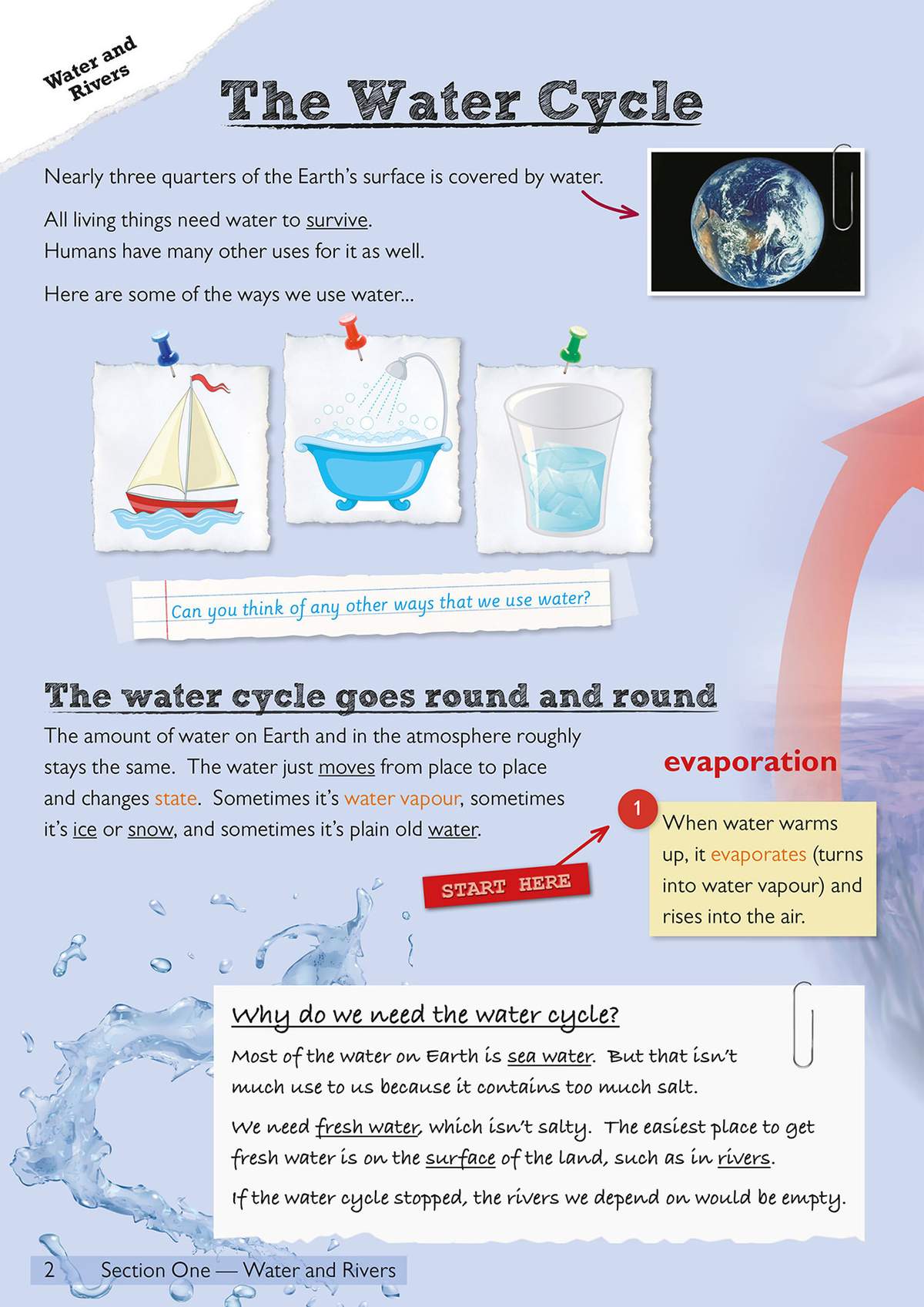 Water and Rivers

The Water Cycle

Nearly three quarters of the Earth's surface is covered by water.

All living things need water to survive.
Humans have many other uses for it as well.

Here are some of the ways we use water...

Can you think of any other ways that we use water?

The water cycle goes round and round

The amount of water on Earth and in the atmosphere roughly stays the same. The water just moves from place to place and changes state. Sometimes it's water vapour, sometimes it's ice or snow, and sometimes it's plain old water.

START HERE

evaporation

1

When water warms up, it evaporates (turns into water vapour) and rises into the air.

Why do we need the water cycle?

Most of the water on Earth is sea water. But that isn't much use to us because it contains too much salt.

We need fresh water, which isn't salty. The easiest place to get fresh water is on the surface of the land, such as in rivers.

If the water cycle stopped, the rivers we depend on would be empty.

2 Section One — Water and Rivers